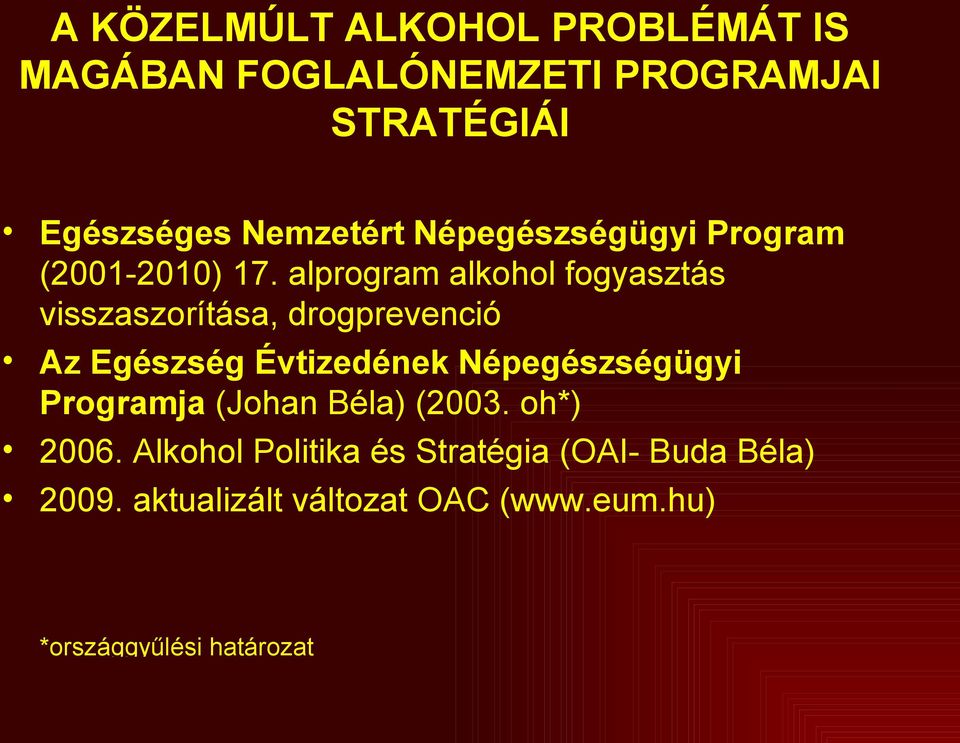 A KÖZELMÚLT ALKOHOL PROBLÉMÁT IS MAGÁBAN FOGLALÓNEMZETI PROGRAMJAI STRATÉGIÁI

• Egészséges Nemzetért Népegészségügyi Program (2001-2010) 17. alprogram alkohol fogyasztás visszaszorítása, drogprevenció
• Az Egészség Évtizedének Népegészségügyi Programja (Johan Béla) (2003. oh*)
• 2006. Alkohol Politika és Stratégia (OAI- Buda Béla)
• 2009. aktualizált változat OAC (www.eum.hu)

*országgyűlési határozat